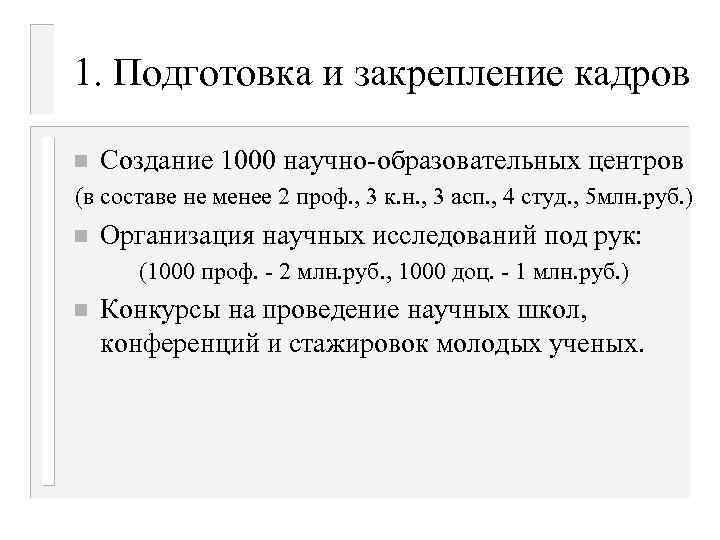 1. Подготовка и закрепление кадров

Создание 1000 научно-образовательных центров
(в составе не менее 2 проф., 3 к.н., 3 асп., 4 студ., 5млн.руб.)

Организация научных исследований под рук:
(1000 проф. - 2 млн.руб., 1000 доц. - 1 млн.руб.)

Конкурсы на проведение научных школ, конференций и стажировок молодых ученых.